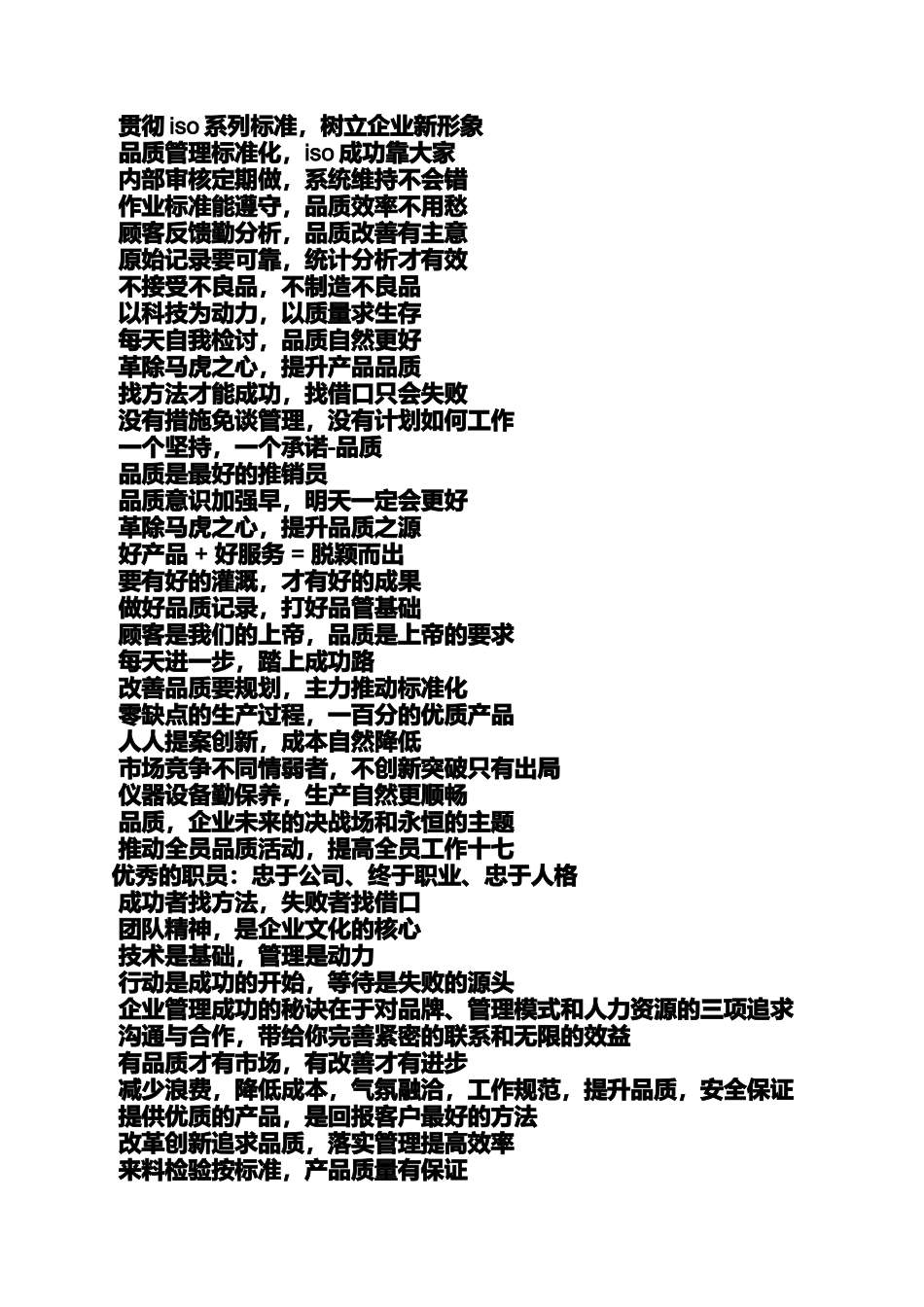 贯彻 iso 系列标准，树立企业新形象
品质管理标准化，iso 成功靠大家
内部审核定期做，系统维持不会错
作业标准能遵守，品质效率不用愁
顾客反馈勤分析，品质改善有主意
原始记录要可靠，统计分析才有效
不接受不良品，不制造不良品
以科技为动力，以质量求生存
每天自我检讨，品质自然更好
革除马虎之心，提升产品品质
找方法才能成功，找借口只会失败
没有措施免谈管理，没有计划如何工作
一个坚持，一个承诺-品质
品质是最好的推销员
品质意识加强早，明天一定会更好
革除马虎之心，提升品质之源
好产品 + 好服务 = 脱颖而出
要有好的灌溉，才有好的成果
做好品质记录，打好品管基础
顾客是我们的上帝，品质是上帝的要求
每天进一步，踏上成功路
改善品质要规划，主力推动标准化
零缺点的生产过程，一百分的优质产品
人人提案创新，成本自然降低
市场竞争不同情弱者，不创新突破只有出局
仪器设备勤保养，生产自然更顺畅
品质，企业未来的决战场和永恒的主题
推动全员品质活动，提高全员工作十七
优秀的职员：忠于公司、终于职业、忠于人格
成功者找方法，失败者找借口
团队精神，是企业文化的核心
技术是基础，管理是动力
行动是成功的开始，等待是失败的源头
企业管理成功的秘诀在于对品牌、管理模式和人力资源的三项追求
沟通与合作，带给你完善紧密的联系和无限的效益
有品质才有市场，有改善才有进步
减少浪费，降低成本，气氛融洽，工作规范，提升品质，安全保证
提供优质的产品，是回报客户最好的方法
改革创新追求品质，落实管理提高效率
来料检验按标准，产品质量有保证